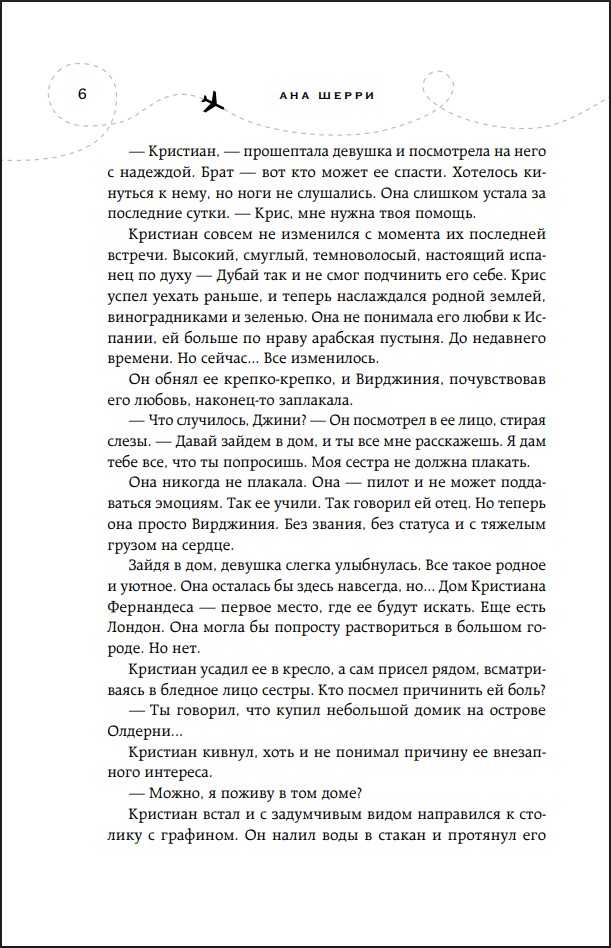 6

АНА ШЕРРИ

— Кристиан, — прошептала девушка и посмотрела на него с надеждой. Брат — вот кто может ее спасти. Хотелось кинуться к нему, но ноги не слушались. Она слишком устала за последние сутки. — Крис, мне нужна твоя помощь.

Кристиан совсем не изменился с момента их последней встречи. Высокий, смуглый, темноволосый, настоящий испанец по духу — Дубай так и не смог подчинить его себе. Крис успел уехать раньше, и теперь наслаждался родной землей, виноградниками и зеленью. Она не понимала его любви к Испании, ей больше по нраву арабская пустыня. До недавнего времени. Но сейчас... Все изменилось.

Он обнял ее крепко-крепко, и Вирджиния, почувствовав его любовь, наконец-то заплакала.

— Что случилось, Джини? — Он посмотрел в ее лицо, стирая слезы. — Давай зайдем в дом, и ты все мне расскажешь. Я дам тебе все, что ты попросишь. Моя сестра не должна плакать.

Она никогда не плакала. Она — пилот и не может поддаваться эмоциям. Так ее учили. Так говорил ей отец. Но теперь она просто Вирджиния. Без звания, без статуса и с тяжелым грузом на сердце.

Зайдя в дом, девушка слегка улыбнулась. Все такое родное и уютное. Она осталась бы здесь навсегда, но... Дом Кристиана Фернандеса — первое место, где ее будут искать. Еще есть Лондон. Она могла бы попросту раствориться в большом городе. Но нет.

Кристиан усадил ее в кресло, а сам присел рядом, всматриваясь в бледное лицо сестры. Кто посмел причинить ей боль?

— Ты говорил, что купил небольшой домик на острове Олдерни...

Кристиан кивнул, хоть и не понимал причину ее внезапного интереса.

— Можно, я поживу в том доме?

Кристиан встал и с задумчивым видом направился к столику с графином. Он налил воды в стакан и протянул его